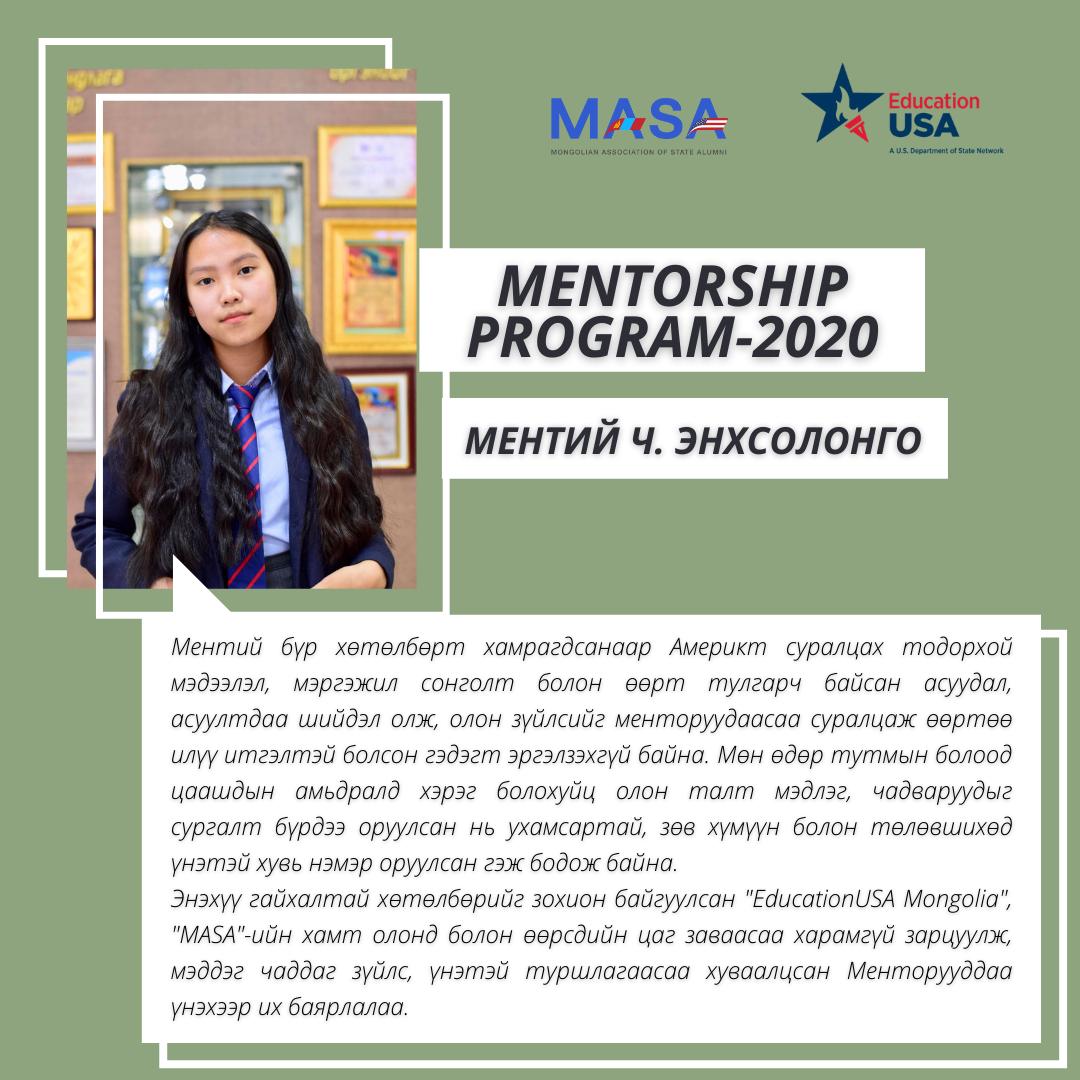 MASA
MONGOLIAN ASSOCIATION OF STATE ALUMNI

Education USA
A U.S. Department of State Network

MENTORSHIP PROGRAM-2020

МЕНТИЙ Ч. ЭНХСОЛОНГО

Ментий бүр хөтөлбөрт хамрагдсанаар Америкт суралцах тодорхой мэдээлэл, мэргэжил сонголт болон өөрт тулгарч байсан асуудал, асуултдаа шийдэл олж, олон зүйлсийг менторуудаасаа суралцаж өөртөө илүү итгэлтэй болсон гэдэгт эргэлзэхгүй байна. Мөн өдөр тутмын болоод цаашдын амьдралд хэрэг болохуйц олон талт мэдлэг, чадваруудыг сургалт бүрдээ оруулсан нь ухамсартай, зөв хүмүүн болон төлөвшихөд үнэтэй хувь нэмэр оруулсан гэж бодож байна.
Энэхүү гайхалтай хөтөлбөрийг зохион байгуулсан "EducationUSA Mongolia", "MASA"-ийн хамт олонд болон өөрсдийн цаг заваасаа харамгүй зарцуулж, мэддэг чаддаг зүйлс, үнэтэй туршлагаасаа хуваалцсан Менторууддаа үнэхээр их баярлалаа.